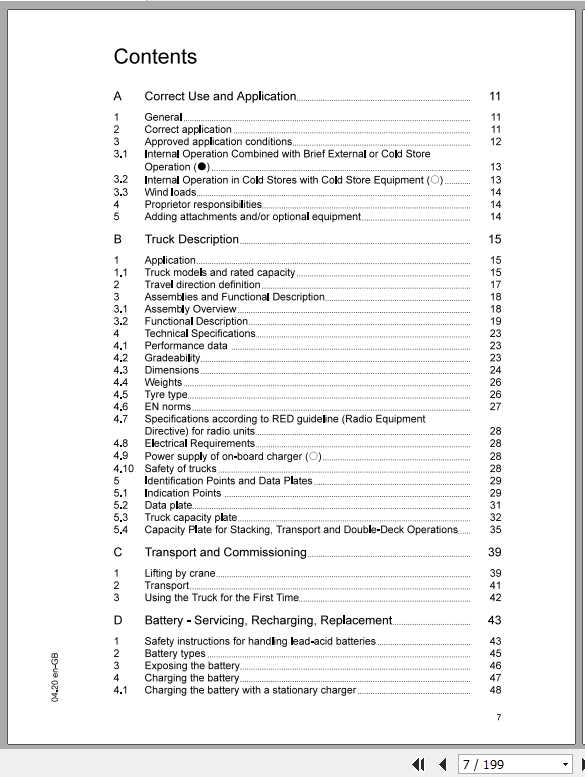 Contents

A Correct Use and Application 11

1 General 11
2 Correct application 11
3 Approved application conditions 12
3.1 Internal Operation Combined with Brief External or Cold Store Operation (●) 13
3.2 Internal Operation in Cold Stores with Cold Store Equipment (○) 13
3.3 Wind loads 14
4 Proprietor responsibilities 14
5 Adding attachments and/or optional equipment 14

B Truck Description 15

1 Application 15
1.1 Truck models and rated capacity 15
2 Travel direction definition 17
3 Assemblies and Functional Description 18
3.1 Assembly Overview 18
3.2 Functional Description 19
4 Technical Specifications 23
4.1 Performance data 23
4.2 Gradeability 23
4.3 Dimensions 24
4.4 Weights 26
4.5 Tyre type 26
4.6 EN norms 27
4.7 Specifications according to RED guideline (Radio Equipment Directive) for radio units 28
4.8 Electrical Requirements 28
4.9 Power supply of on-board charger (○) 28
4.10 Safety of trucks 28
5 Identification Points and Data Plates 29
5.1 Indication Points 29
5.2 Data plate 31
5.3 Truck capacity plate 32
5.4 Capacity Plate for Stacking, Transport and Double-Deck Operations 35

C Transport and Commissioning 39

1 Lifting by crane 39
2 Transport 41
3 Using the Truck for the First Time 42

D Battery - Servicing, Recharging, Replacement 43

1 Safety instructions for handling lead-acid batteries 43
2 Battery types 45
3 Exposing the battery 46
4 Charging the battery 47
4.1 Charging the battery with a stationary charger 48

04.20 en-GB

7

7 / 199